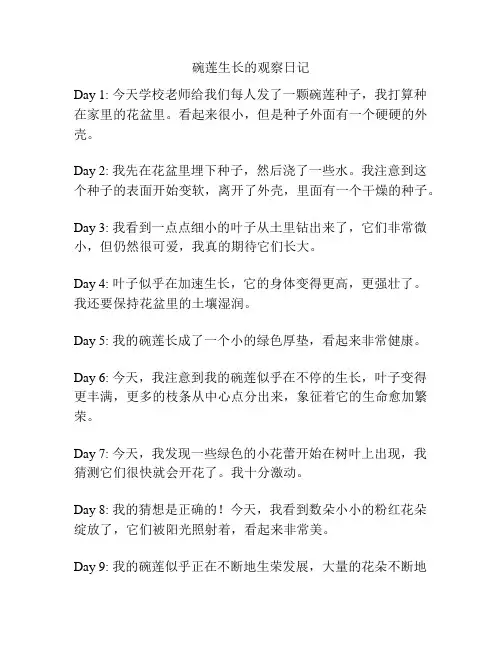 碗莲生长的观察日记

Day 1: 今天学校老师给我们每人发了一颗碗莲种子，我打算种在家里的花盆里。看起来很小，但是种子外面有一个硬硬的外壳。

Day 2: 我先在花盆里埋下种子，然后浇了一些水。我注意到这个种子的表面开始变软，离开了外壳，里面有一个干燥的种子。

Day 3: 我看到一点点细小的叶子从土里钻出来了，它们非常微小，但仍然很可爱，我真的期待它们长大。

Day 4: 叶子似乎在加速生长，它的身体变得更高，更强壮了。我还要保持花盆里的土壤湿润。

Day 5: 我的碗莲长成了一个小的绿色厚垫，看起来非常健康。

Day 6: 今天，我注意到我的碗莲似乎在不停的生长，叶子变得更丰满，更多的枝条从中心点分出来，象征着它的生命愈加繁荣。

Day 7: 今天，我发现一些绿色的小花蕾开始在树叶上出现，我猜测它们很快就会开花了。我十分激动。

Day 8: 我的猜想是正确的！今天，我看到数朵小小的粉红花朵绽放了，它们被阳光照射着，看起来非常美。

Day 9: 我的碗莲似乎正在不断地生荣发展，大量的花朵不断地